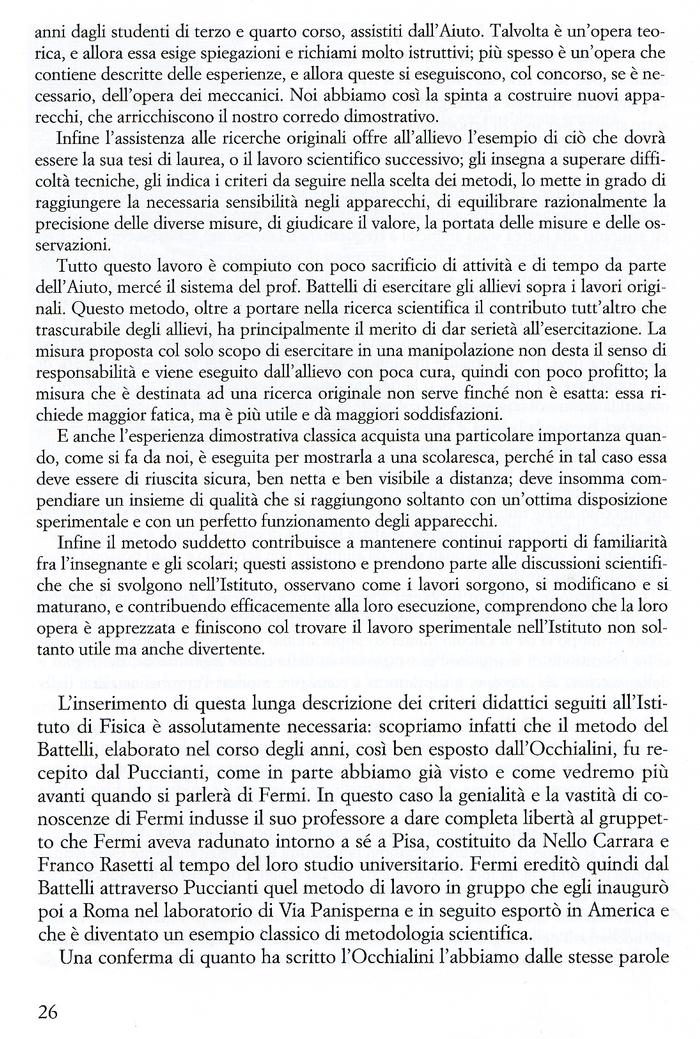 anni dagli studenti di terzo e quarto corso, assistiti dall'Aiuto. Talvolta è un'opera teorica, e allora essa esige spiegazioni e richiami molto istruttivi; più spesso è un'opera che contiene descritte delle esperienze, e allora queste si eseguiscono, col concorso, se è necessario, dell'opera dei meccanici. Noi abbiamo così la spinta a costruire nuovi apparecchi, che arricchiscono il nostro corredo dimostrativo.

Infine l'assistenza alle ricerche originali offre all'allievo l'esempio di ciò che dovrà essere la sua tesi di laurea, o il lavoro scientifico successivo; gli insegna a superare difficoltà tecniche, gli indica i criteri da seguire nella scelta dei metodi, lo mette in grado di raggiungere la necessaria sensibilità negli apparecchi, di equilibrare razionalmente la precisione delle diverse misure, di giudicare il valore, la portata delle misure e delle osservazioni.

Tutto questo lavoro è compiuto con poco sacrificio di attività e di tempo da parte dell'Aiuto, mercé il sistema del prof. Battelli di esercitare gli allievi sopra i lavori originali. Questo metodo, oltre a portare nella ricerca scientifica il contributo tutt'altro che trascurabile degli allievi, ha principalmente il merito di dar serietà all'esercitazione. La misura proposta col solo scopo di esercitare in una manipolazione non desta il senso di responsabilità e viene eseguito dall'allievo con poca cura, quindi con poco profitto; la misura che è destinata ad una ricerca originale non serve finché non è esatta: essa richiede maggior fatica, ma è più utile e dà maggiori soddisfazioni.

E anche l'esperienza dimostrativa classica acquista una particolare importanza quando, come si fa da noi, è eseguita per mostrarla a una scolaresca, perché in tal caso essa deve essere di riuscita sicura, ben netta e ben visibile a distanza; deve insomma compendiare un insieme di qualità che si raggiungono soltanto con un'ottima disposizione sperimentale e con un perfetto funzionamento degli apparecchi.

Infine il metodo suddetto contribuisce a mantenere continui rapporti di familiarità fra l'insegnante e gli scolari; questi assistono e prendono parte alle discussioni scientifiche che si svolgono nell'Istituto, osservano come i lavori sorgono, si modificano e si maturano, e contribuendo efficacemente alla loro esecuzione, comprendono che la loro opera è apprezzata e finiscono col trovare il lavoro sperimentale nell'Istituto non soltanto utile ma anche divertente.

L'inserimento di questa lunga descrizione dei criteri didattici seguiti all'Istituto di Fisica è assolutamente necessaria: scopriamo infatti che il metodo del Battelli, elaborato nel corso degli anni, così ben esposto dall'Occhialini, fu recepito dal Puccianti, come in parte abbiamo già visto e come vedremo più avanti quando si parlerà di Fermi. In questo caso la genialità e la vastità di conoscenze di Fermi indusse il suo professore a dare completa libertà al gruppetto che Fermi aveva radunato intorno a sé a Pisa, costituito da Nello Carrara e Franco Rasetti al tempo del loro studio universitario. Fermi ereditò quindi dal Battelli attraverso Puccianti quel metodo di lavoro in gruppo che egli inaugurò poi a Roma nel laboratorio di Via Panisperna e in seguito esportò in America e che è diventato un esempio classico di metodologia scientifica.

Una conferma di quanto ha scritto l'Occhialini l'abbiamo dalle stesse parole

26